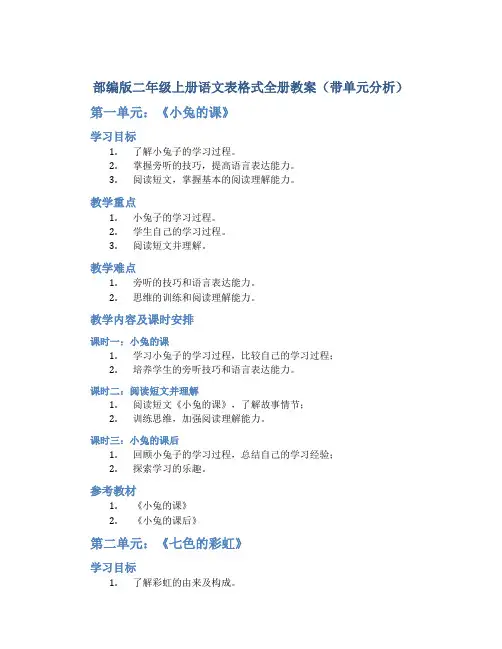 部编版二年级上册语文表格式全册教案（带单元分析）

第一单元：《小兔的课》

学习目标

1. 了解小兔子的学习过程。
2. 掌握旁听的技巧，提高语言表达能力。
3. 阅读短文，掌握基本的阅读理解能力。

教学重点

1. 小兔子的学习过程。
2. 学生自己的学习过程。
3. 阅读短文并理解。

教学难点

1. 旁听的技巧和语言表达能力。
2. 思维的训练和阅读理解能力。

教学内容及课时安排

课时一：小兔的课

1. 学习小兔子的学习过程，比较自己的学习过程；
2. 培养学生的旁听技巧和语言表达能力。

课时二：阅读短文并理解

1. 阅读短文《小兔的课》，了解故事情节；
2. 训练思维，加强阅读理解能力。

课时三：小兔的课后

1. 回顾小兔子的学习过程，总结自己的学习经验；
2. 探索学习的乐趣。

参考教材

1. 《小兔的课》
2. 《小兔的课后》

第二单元：《七色的彩虹》

学习目标

1. 了解彩虹的由来及构成。